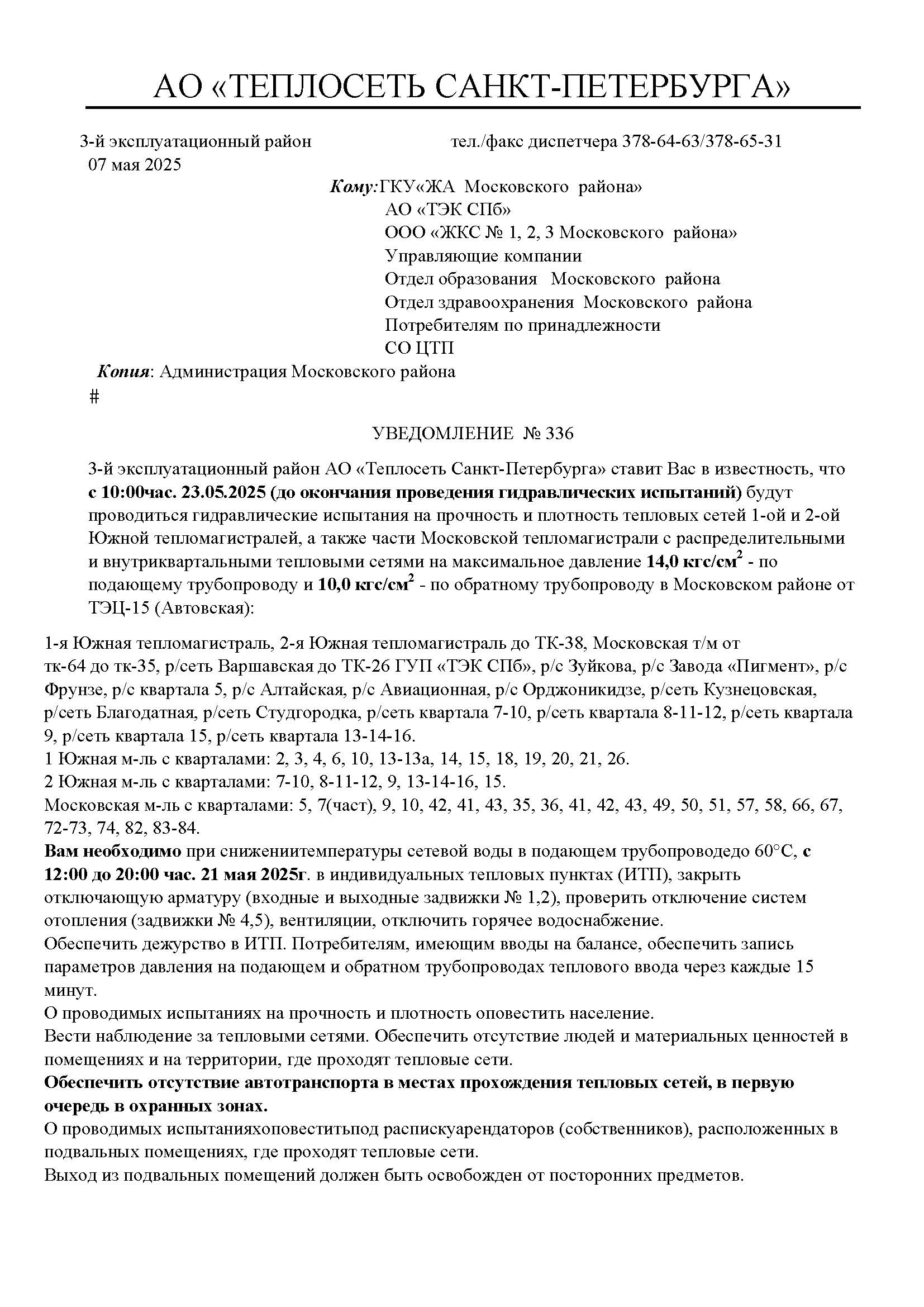 АО «ТЕПЛОСЕТЬ САНКТ-ПЕТЕРБУРГА»

3-й эксплуатационный район тел./факс диспетчера 378-64-63/378-65-31
07 мая 2025

Кому:ГКУ«ЖА Московского района»
АО «ТЭК СПб»
ООО «ЖКС № 1, 2, 3 Московского района»
Управляющие компании
Отдел образования Московского района
Отдел здравоохранения Московского района
Потребителям по принадлежности
СО ЦТП
Копия: Администрация Московского района
#

УВЕДОМЛЕНИЕ № 336

3-й эксплуатационный район АО «Теплосеть Санкт-Петербурга» ставит Вас в известность, что с 10:00час. 23.05.2025 (до окончания проведения гидравлических испытаний) будут проводиться гидравлические испытания на прочность и плотность тепловых сетей 1-ой и 2-ой Южной тепломагистралей, а также части Московской тепломагистрали с распределительными и внутриквартальными тепловыми сетями на максимальное давление 14,0 кгс/см$^2$ - по подающему трубопроводу и 10,0 кгс/см$^2$ - по обратному трубопроводу в Московском районе от ТЭЦ-15 (Автовская):

1-я Южная тепломагистраль, 2-я Южная тепломагистраль до ТК-38, Московская т/м от тк-64 до тк-35, р/сеть Варшавская до ТК-26 ГУП «ТЭК СПб», р/с Зуйкова, р/с Завода «Пигмент», р/с Фрунзе, р/с квартала 5, р/с Алтайская, р/с Авиационная, р/с Орджоникидзе, р/сеть Кузнецовская, р/сеть Благодатная, р/сеть Студгородка, р/сеть квартала 7-10, р/сеть квартала 8-11-12, р/сеть квартала 9, р/сеть квартала 15, р/сеть квартала 13-14-16.
1 Южная м-ль с кварталами: 2, 3, 4, 6, 10, 13-13а, 14, 15, 18, 19, 20, 21, 26.
2 Южная м-ль с кварталами: 7-10, 8-11-12, 9, 13-14-16, 15.
Московская м-ль с кварталами: 5, 7(част), 9, 10, 42, 41, 43, 35, 36, 41, 42, 43, 49, 50, 51, 57, 58, 66, 67, 72-73, 74, 82, 83-84.
Вам необходимо при снижениитемпературы сетевой воды в подающем трубопроводедо 60°С, с 12:00 до 20:00 час. 21 мая 2025г. в индивидуальных тепловых пунктах (ИТП), закрыть отключающую арматуру (входные и выходные задвижки № 1,2), проверить отключение систем отопления (задвижки № 4,5), вентиляции, отключить горячее водоснабжение.
Обеспечить дежурство в ИТП. Потребителям, имеющим вводы на балансе, обеспечить запись параметров давления на подающем и обратном трубопроводах теплового ввода через каждые 15 минут.
О проводимых испытаниях на прочность и плотность оповестить население.
Вести наблюдение за тепловыми сетями. Обеспечить отсутствие людей и материальных ценностей в помещениях и на территории, где проходят тепловые сети.
Обеспечить отсутствие автотранспорта в местах прохождения тепловых сетей, в первую очередь в охранных зонах.
О проводимых испытанияхоповеститьпод распискуарендаторов (собственников), расположенных в подвальных помещениях, где проходят тепловые сети.
Выход из подвальных помещений должен быть освобожден от посторонних предметов.